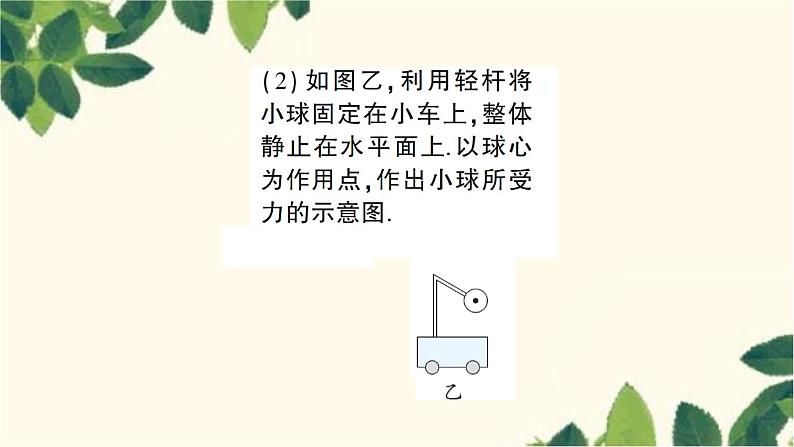 (2) 如图乙，利用轻杆将小球固定在小车上，整体静止在水平面上.以球心为作用点，作出小球所受力的示意图.

乙